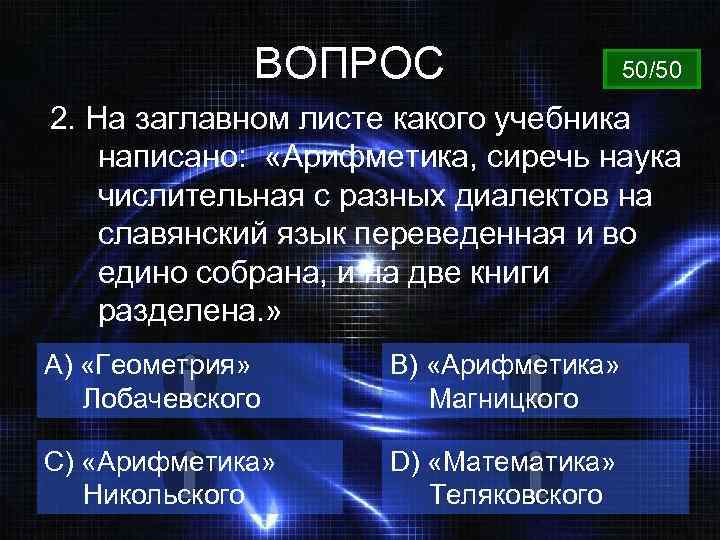 ВОПРОС

50/50

2. На заглавном листе какого учебника написано: «Арифметика, сиречь наука числительная с разных диалектов на славянский язык переведенная и во едино собрана, и на две книги разделена.»

A) «Геометрия» Лобачевского

B) «Арифметика» Магницкого

C) «Арифметика» Никольского

D) «Математика» Теляковского